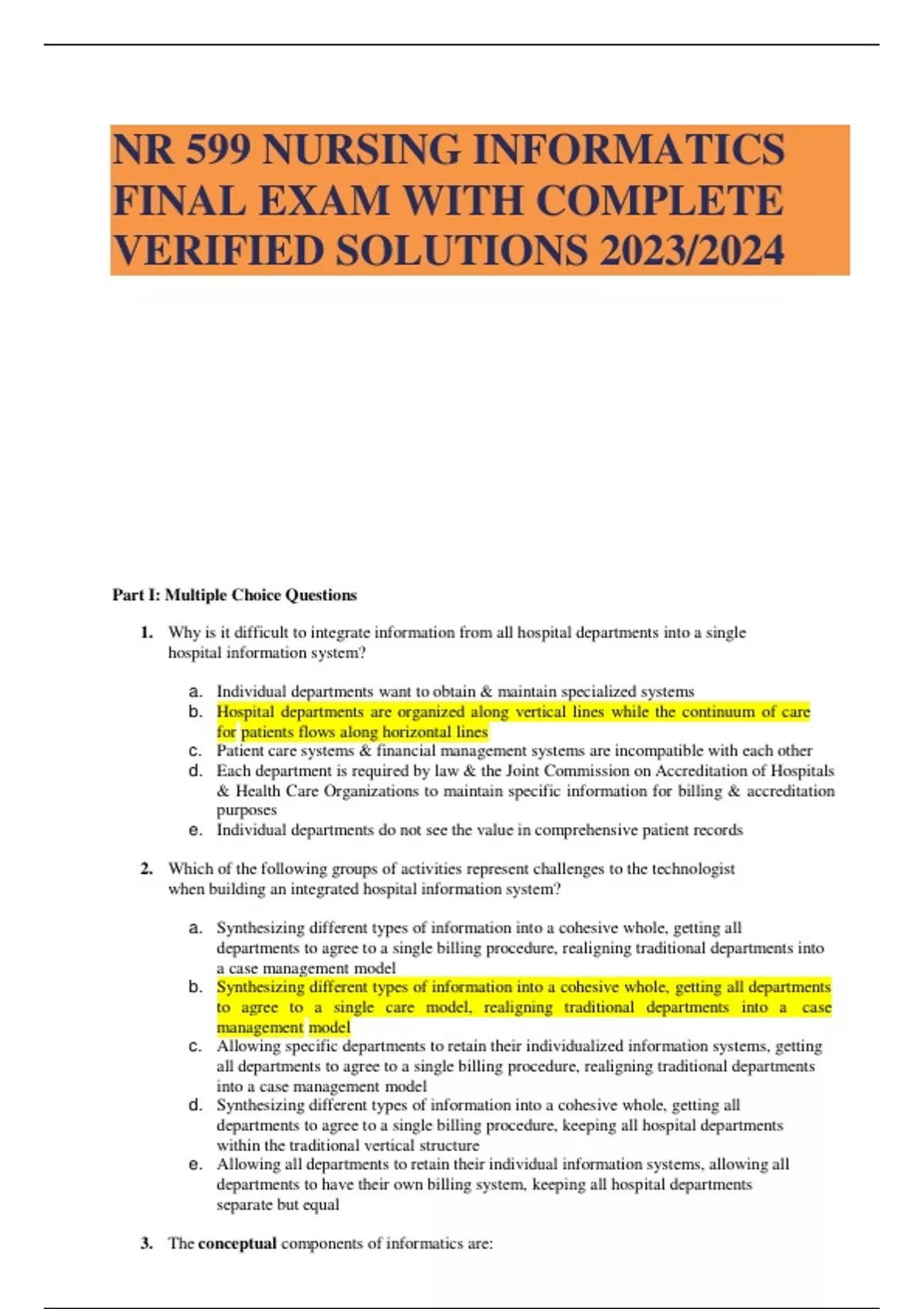 NR 599 NURSING INFORMATICS FINAL EXAM WITH COMPLETE VERIFIED SOLUTIONS 2023/2024

Part I: Multiple Choice Questions

1. Why is it difficult to integrate information from all hospital departments into a single hospital information system?

a. Individual departments want to obtain & maintain specialized systems
b. Hospital departments are organized along vertical lines while the continuum of care for patients flows along horizontal lines
c. Patient care systems & financial management systems are incompatible with each other
d. Each department is required by law & the Joint Commission on Accreditation of Hospitals & Health Care Organizations to maintain specific information for billing & accreditation purposes
e. Individual departments do not see the value in comprehensive patient records

2. Which of the following groups of activities represent challenges to the technologist when building an integrated hospital information system?

a. Synthesizing different types of information into a cohesive whole, getting all departments to agree to a single billing procedure, realigning traditional departments into a case management model
b. Synthesizing different types of information into a cohesive whole, getting all departments to agree to a single care model, realigning traditional departments into a case management model
c. Allowing specific departments to retain their individualized information systems, getting all departments to agree to a single billing procedure, realigning traditional departments into a case management model
d. Synthesizing different types of information into a cohesive whole, getting all departments to agree to a single billing procedure, keeping all hospital departments within the traditional vertical structure
e. Allowing all departments to retain their individual information systems, allowing all departments to have their own billing system, keeping all hospital departments separate but equal

3. The **conceptual** components of informatics are: